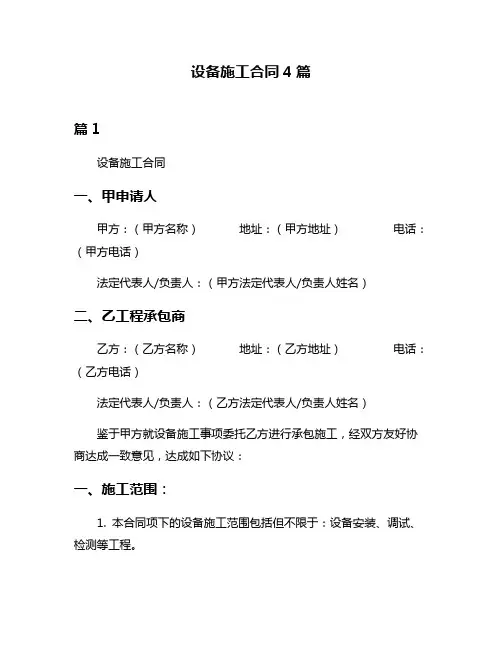 设备施工合同 4 篇

篇 1

设备施工合同

一、甲申请人

甲方：（甲方名称） 地址：（甲方地址） 电话：（甲方电话）

法定代表人/负责人：（甲方法定代表人/负责人姓名）

二、乙工程承包商

乙方：（乙方名称） 地址：（乙方地址） 电话：（乙方电话）

法定代表人/负责人：（乙方法定代表人/负责人姓名）

鉴于甲方就设备施工事项委托乙方进行承包施工，经双方友好协商达成一致意见，达成如下协议：

一、施工范围：

1. 本合同项下的设备施工范围包括但不限于：设备安装、调试、检测等工程。